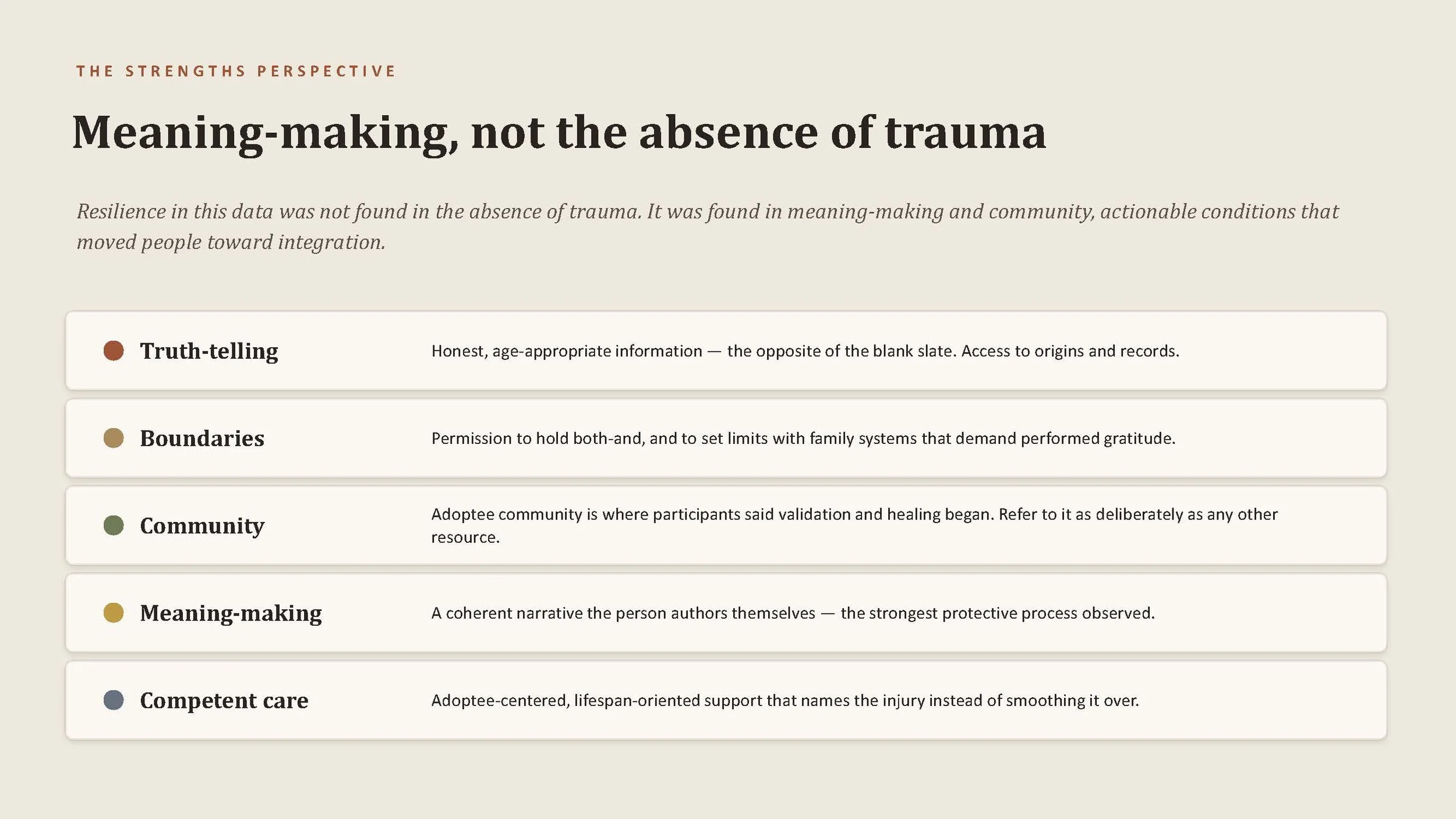 THE STRENGTHS PERSPECTIVE

Meaning-making, not the absence of trauma

Resilience in this data was not found in the absence of trauma. It was found in meaning-making and community, actionable conditions that moved people toward integration.

Truth-telling

Honest, age-appropriate information — the opposite of the blank slate. Access to origins and records.

Boundaries

Permission to hold both-and, and to set limits with family systems that demand performed gratitude.

Community

Adoptee community is where participants said validation and healing began. Refer to it as deliberately as any other resource.

Meaning-making

A coherent narrative the person authors themselves — the strongest protective process observed.

Competent care

Adoptee-centered, lifespan-oriented support that names the injury instead of smoothing it over.